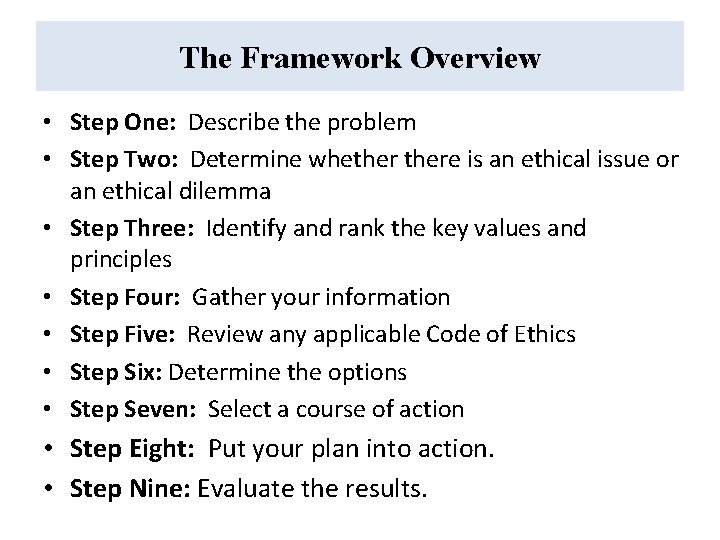 The Framework Overview

• Step One: Describe the problem
• Step Two: Determine whether there is an ethical issue or an ethical dilemma
• Step Three: Identify and rank the key values and principles
• Step Four: Gather your information
• Step Five: Review any applicable Code of Ethics
• Step Six: Determine the options
• Step Seven: Select a course of action
• Step Eight: Put your plan into action.
• Step Nine: Evaluate the results.